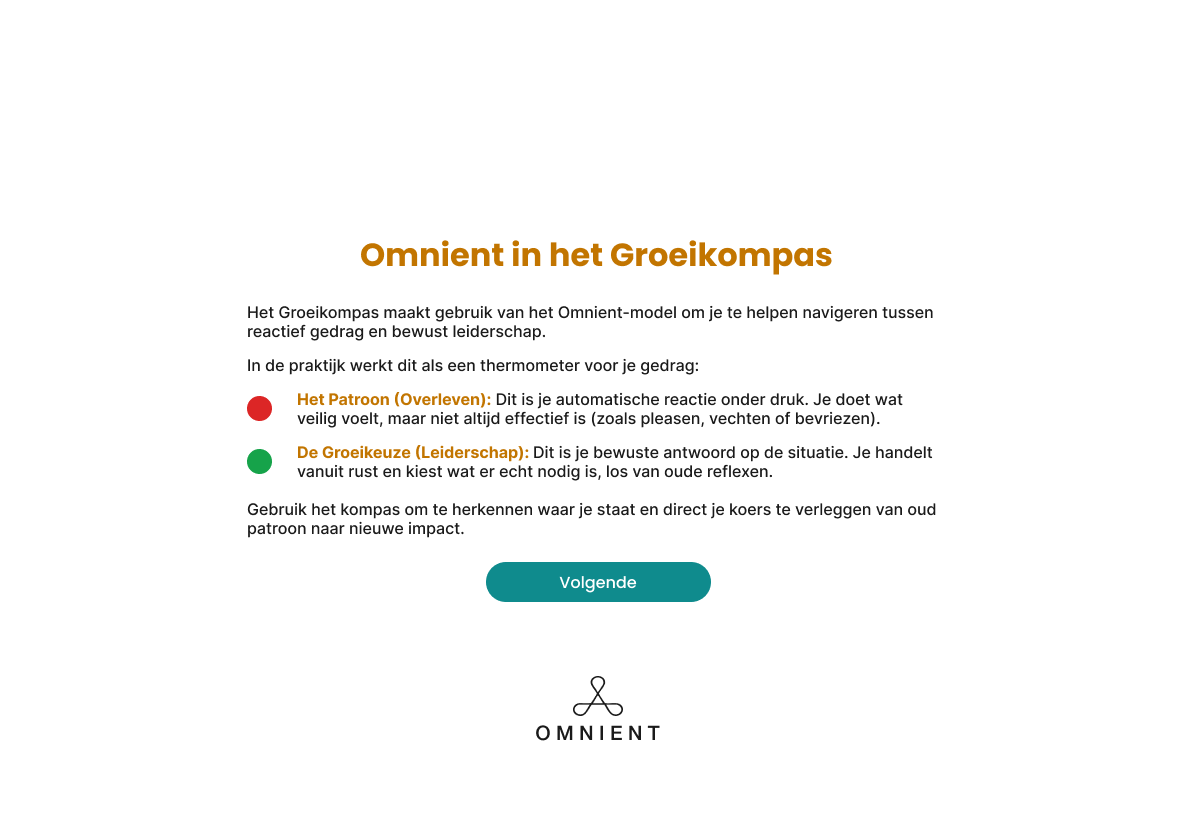 Omnient in het Groeikompas

Het Groeikompas maakt gebruik van het Omnient-model om je te helpen navigeren tussen reactief gedrag en bewust leiderschap.

In de praktijk werkt dit als een thermometer voor je gedrag:

Het Patroon (Overleven): Dit is je automatische reactie onder druk. Je doet wat veilig voelt, maar niet altijd effectief is (zoals pleasen, vechten of bevriezen).

De Groeikeuze (Leiderschap): Dit is je bewuste antwoord op de situatie. Je handelt vanuit rust en kiest wat er echt nodig is, los van oude reflexen.

Gebruik het kompas om te herkennen waar je staat en direct je koers te verleggen van oud patroon naar nieuwe impact.

Volgende

OMNIENT